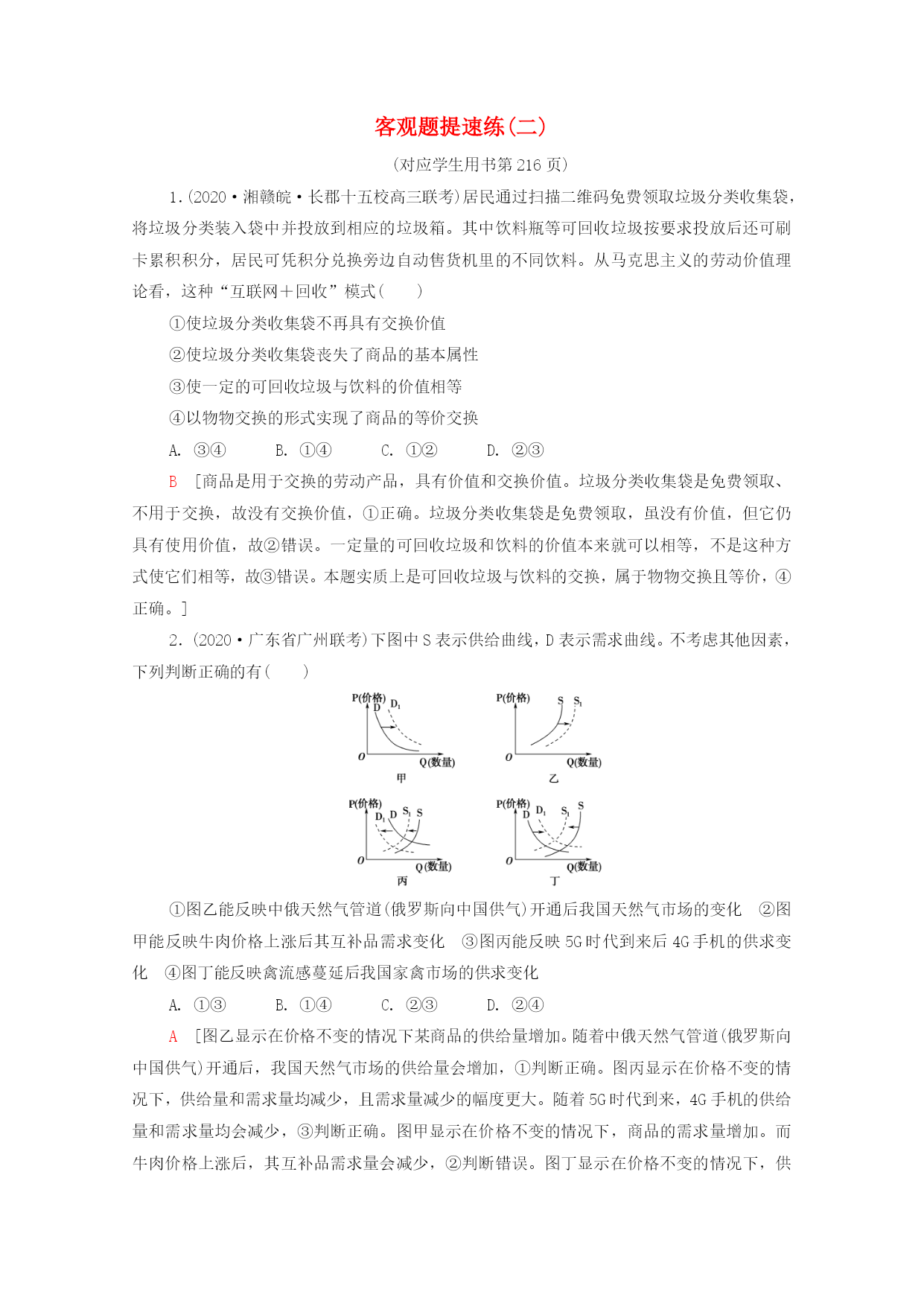 客观题提速练(二)

(对应学生用书第216页)

1.(2020·湘赣皖·长郡十五校高三联考)居民通过扫描二维码免费领取垃圾分类收集袋，将垃圾分类装入袋中并投放到相应的垃圾箱。其中饮料瓶等可回收垃圾按要求投放后还可刷卡累积积分，居民可凭积分兑换旁边自动售货机里的不同饮料。从马克思主义的劳动价值理论看，这种“互联网＋回收”模式(　　)

①使垃圾分类收集袋不再具有交换价值

②使垃圾分类收集袋丧失了商品的基本属性

③使一定的可回收垃圾与饮料的价值相等

④以物物交换的形式实现了商品的等价交换

A. ③④　　B. ①④　　C. ①②　　D. ②③

B [商品是用于交换的劳动产品，具有价值和交换价值。垃圾分类收集袋是免费领取、不用于交换，故没有交换价值，①正确。垃圾分类收集袋是免费领取，虽没有价值，但它仍具有使用价值，故②错误。一定量的可回收垃圾和饮料的价值本来就可以相等，不是这种方式使它们相等，故③错误。本题实质上是可回收垃圾与饮料的交换，属于物物交换且等价，④正确。]

2.(2020·广东省广州联考)下图中S表示供给曲线，D表示需求曲线。不考虑其他因素，下列判断正确的有(　　)

P(价格) D $D_1$ O Q(数量) 甲

P(价格) S $S_1$ O Q(数量) 乙

P(价格) $D_1$ D $S_1$ S O Q(数量) 丙

P(价格) D $D_1$ $S_1$ S O Q(数量) 丁

①图乙能反映中俄天然气管道(俄罗斯向中国供气)开通后我国天然气市场的变化　②图甲能反映牛肉价格上涨后其互补品需求变化　③图丙能反映5G时代到来后4G手机的供求变化　④图丁能反映禽流感蔓延后我国家禽市场的供求变化

A. ①③　　B. ①④　　C. ②③　　D. ②④

A [图乙显示在价格不变的情况下某商品的供给量增加。随着中俄天然气管道(俄罗斯向中国供气)开通后，我国天然气市场的供给量会增加，①判断正确。图丙显示在价格不变的情况下，供给量和需求量均减少，且需求量减少的幅度更大。随着5G时代到来，4G手机的供给量和需求量均会减少，③判断正确。图甲显示在价格不变的情况下，商品的需求量增加。而牛肉价格上涨后，其互补品需求量会减少，②判断错误。图丁显示在价格不变的情况下，供